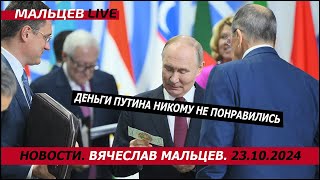 МАЛЬЦЕВ LIVE

ДЕНЬГИ ПУТИНА НИКОМУ НЕ ПОНРАВИЛИСЬ

НОВОСТИ. ВЯЧЕСЛАВ МАЛЬЦЕВ. 23.10.2024